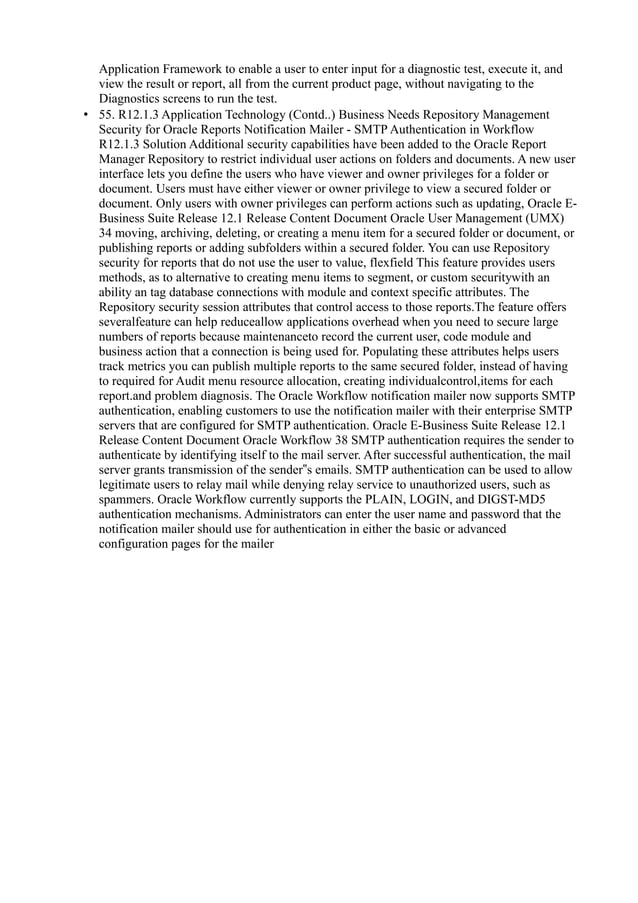 Application Framework to enable a user to enter input for a diagnostic test, execute it, and view the result or report, all from the current product page, without navigating to the Diagnostics screens to run the test.

• 55. R12.1.3 Application Technology (Contd..) Business Needs Repository Management Security for Oracle Reports Notification Mailer - SMTP Authentication in Workflow R12.1.3 Solution Additional security capabilities have been added to the Oracle Report Manager Repository to restrict individual user actions on folders and documents. A new user interface lets you define the users who have viewer and owner privileges for a folder or document. Users must have either viewer or owner privilege to view a secured folder or document. Only users with owner privileges can perform actions such as updating, Oracle E-Business Suite Release 12.1 Release Content Document Oracle User Management (UMX) 34 moving, archiving, deleting, or creating a menu item for a secured folder or document, or publishing reports or adding subfolders within a secured folder. You can use Repository security for reports that do not use the user to value, flexfield This feature provides users methods, as to alternative to creating menu items to segment, or custom securitywith an ability an tag database connections with module and context specific attributes. The Repository security session attributes that control access to those reports.The feature offers severalfeature can help reduceallow applications overhead when you need to secure large numbers of reports because maintenanceto record the current user, code module and business action that a connection is being used for. Populating these attributes helps users track metrics you can publish multiple reports to the same secured folder, instead of having to required for Audit menu resource allocation, creating individualcontrol,items for each report.and problem diagnosis. The Oracle Workflow notification mailer now supports SMTP authentication, enabling customers to use the notification mailer with their enterprise SMTP servers that are configured for SMTP authentication. Oracle E-Business Suite Release 12.1 Release Content Document Oracle Workflow 38 SMTP authentication requires the sender to authenticate by identifying itself to the mail server. After successful authentication, the mail server grants transmission of the sender"s emails. SMTP authentication can be used to allow legitimate users to relay mail while denying relay service to unauthorized users, such as spammers. Oracle Workflow currently supports the PLAIN, LOGIN, and DIGST-MD5 authentication mechanisms. Administrators can enter the user name and password that the notification mailer should use for authentication in either the basic or advanced configuration pages for the mailer